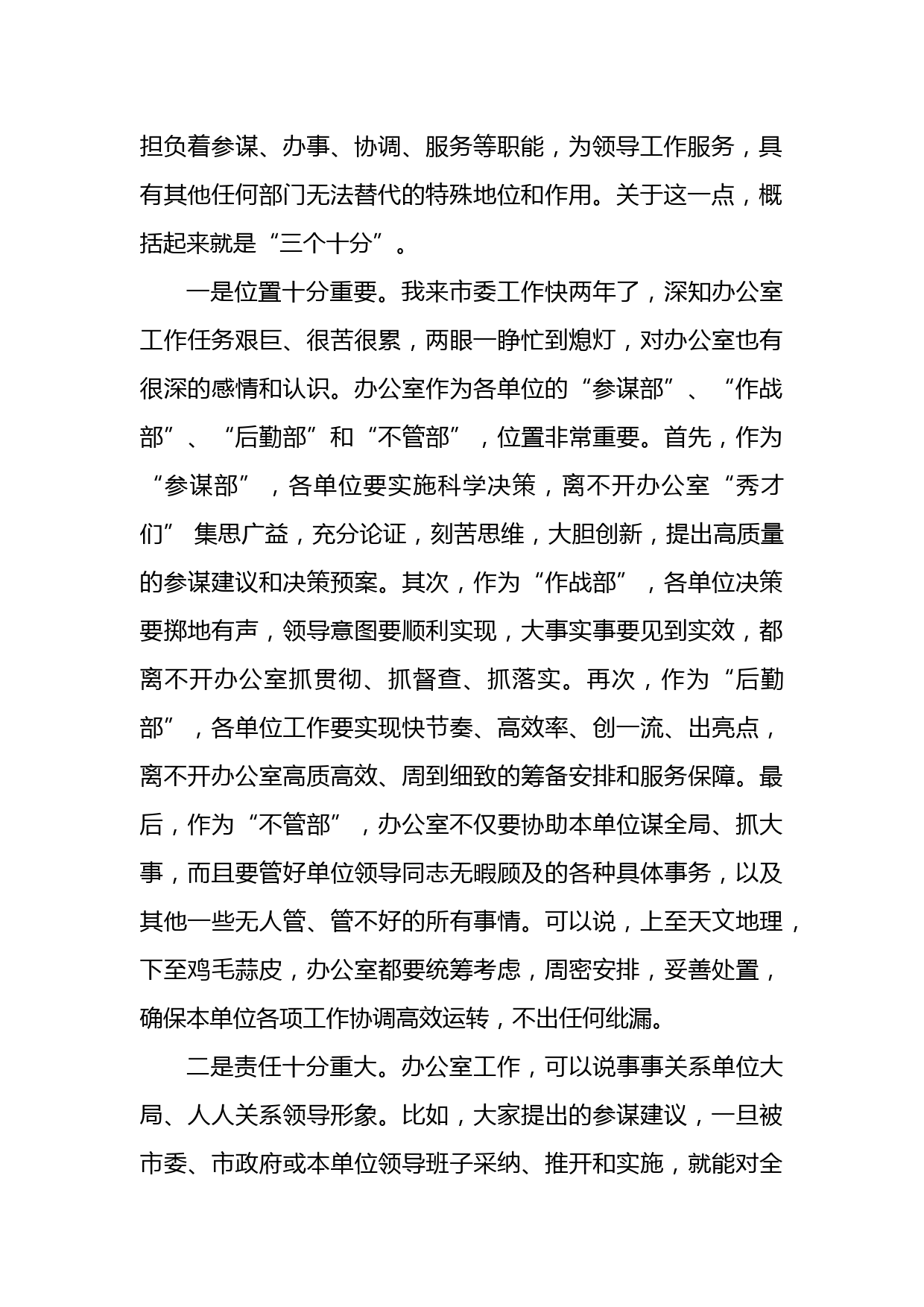 担负着参谋、办事、协调、服务等职能，为领导工作服务，具有其他任何部门无法替代的特殊地位和作用。关于这一点，概括起来就是“三个十分”。

一是位置十分重要。我来市委工作快两年了，深知办公室工作任务艰巨、很苦很累，两眼一睁忙到熄灯，对办公室也有很深的感情和认识。办公室作为各单位的“参谋部”、“作战部”、“后勤部”和“不管部”，位置非常重要。首先，作为“参谋部”，各单位要实施科学决策，离不开办公室“秀才们” 集思广益，充分论证，刻苦思维，大胆创新，提出高质量的参谋建议和决策预案。其次，作为“作战部”，各单位决策要掷地有声，领导意图要顺利实现，大事实事要见到实效，都离不开办公室抓贯彻、抓督查、抓落实。再次，作为“后勤部”，各单位工作要实现快节奏、高效率、创一流、出亮点，离不开办公室高质高效、周到细致的筹备安排和服务保障。最后，作为“不管部”，办公室不仅要协助本单位谋全局、抓大事，而且要管好单位领导同志无暇顾及的各种具体事务，以及其他一些无人管、管不好的所有事情。可以说，上至天文地理，下至鸡毛蒜皮，办公室都要统筹考虑，周密安排，妥善处置，确保本单位各项工作协调高效运转，不出任何纰漏。

二是责任十分重大。办公室工作，可以说事事关系单位大局、人人关系领导形象。比如，大家提出的参谋建议，一旦被市委、市政府或本单位领导班子采纳、推开和实施，就能对全